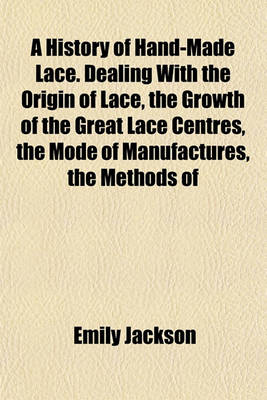 A History of Hand-Made Lace. Dealing With the Origin of Lace, the Growth of the Great Lace Centres, the Mode of Manufactures, the Methods of

Emily Jackson